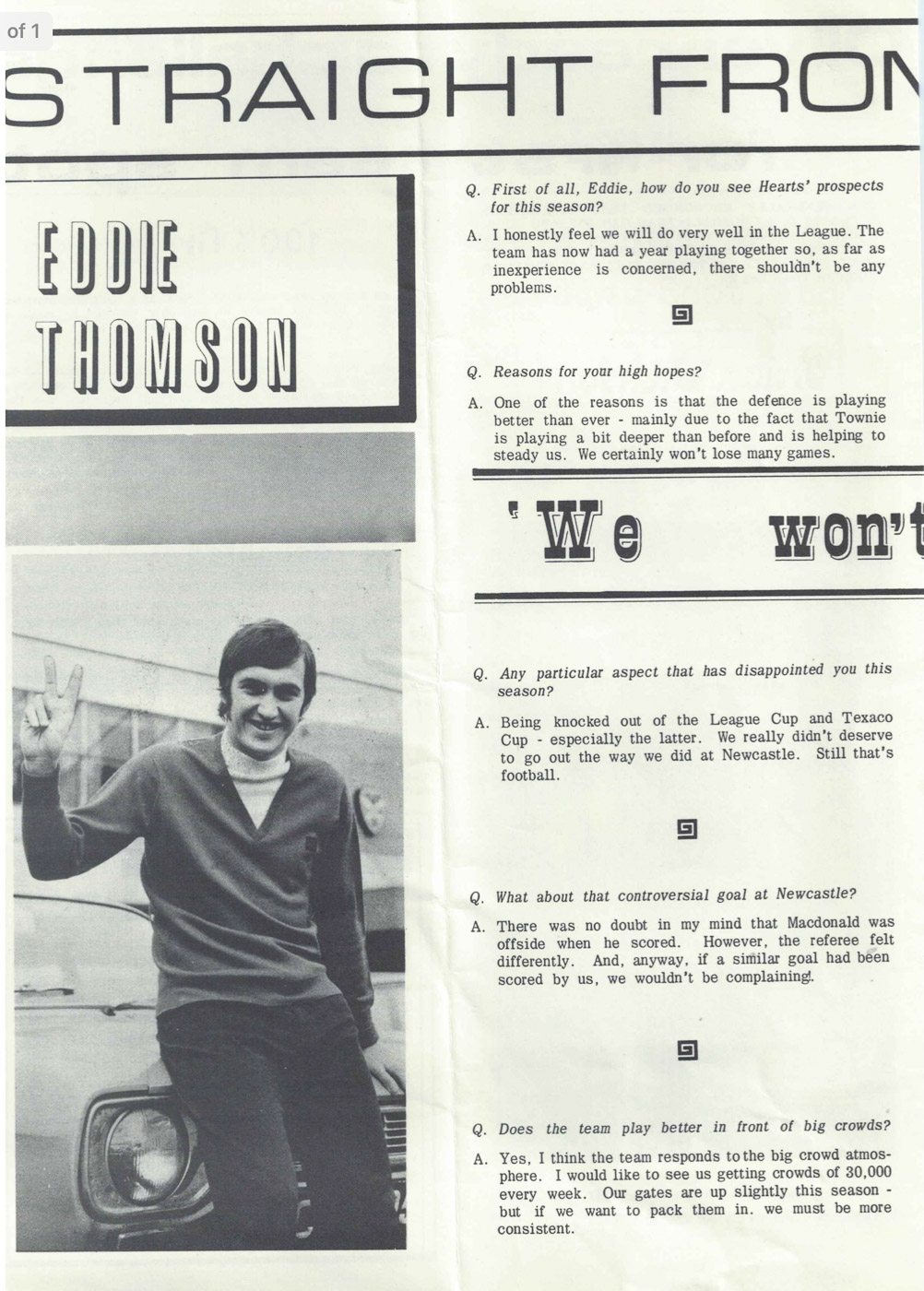 of 1

STRAIGHT FRON

EDDIE THOMSON

Q. First of all, Eddie, how do you see Hearts' prospects for this season?

A. I honestly feel we will do very well in the League. The team has now had a year playing together so, as far as inexperience is concerned, there shouldn't be any problems.

Q. Reasons for your high hopes?

A. One of the reasons is that the defence is playing better than ever - mainly due to the fact that Townie is playing a bit deeper than before and is helping to steady us. We certainly won't lose many games.

'We won't

Q. Any particular aspect that has disappointed you this season?

A. Being knocked out of the League Cup and Texaco Cup - especially the latter. We really didn't deserve to go out the way we did at Newcastle. Still that's football.

Q. What about that controversial goal at Newcastle?

A. There was no doubt in my mind that Macdonald was offside when he scored. However, the referee felt differently. And, anyway, if a similar goal had been scored by us, we wouldn't be complaining.

Q. Does the team play better in front of big crowds?

A. Yes, I think the team responds to the big crowd atmosphere. I would like to see us getting crowds of 30,000 every week. Our gates are up slightly this season - but if we want to pack them in. we must be more consistent.